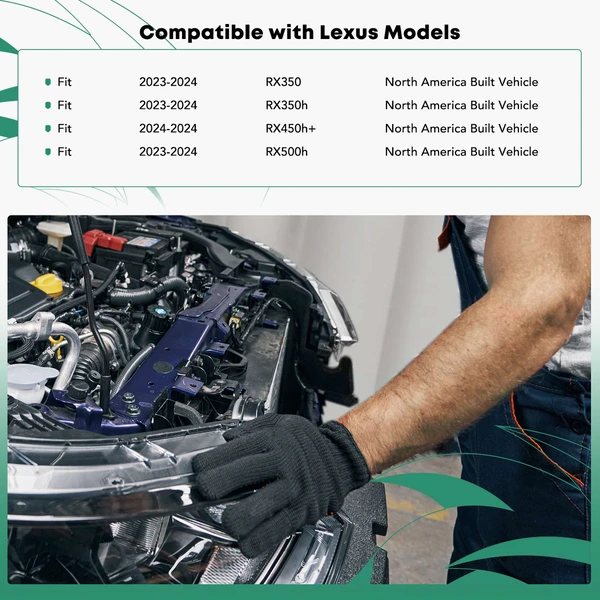 Compatible with Lexus Models

• Fit 2023-2024 RX350 North America Built Vehicle
• Fit 2023-2024 RX350h North America Built Vehicle
• Fit 2024-2024 RX450h+ North America Built Vehicle
• Fit 2023-2024 RX500h North America Built Vehicle